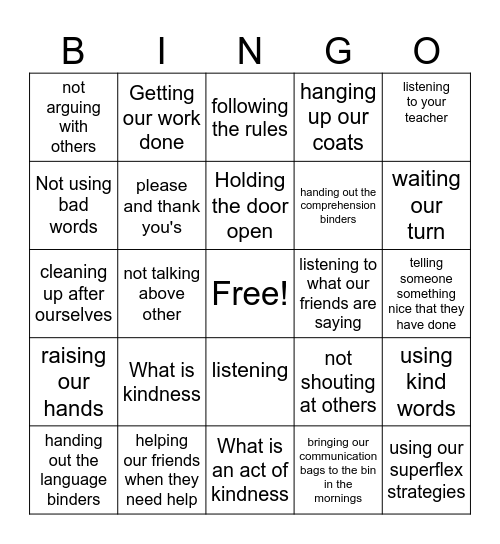 | B | I | N | G | O |
|---|---|---|---|---|
| not arguing with others | Getting our work done | following the rules | hanging up our coats | listening to your teacher |
| Not using bad words | please and thank you's | Holding the door open | handing out the comprehension binders | waiting our turn |
| cleaning up after ourselves | not talking above other | Free! | listening to what our friends are saying | telling someone something nice that they have done |
| raising our hands | What is kindness | listening | not shouting at others | using kind words |
| handing out the language binders | helping our friends when they need help | What is an act of kindness | bringing our communication bags to the bin in the mornings | using our superflex strategies |